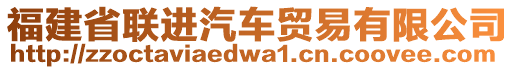 福建省联进汽车贸易有限公司
http://zzoctaviaedwa1.cn.coovee.com